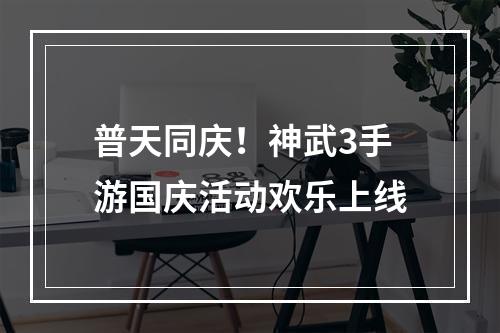 普天同庆！神武3手游国庆活动欢乐上线